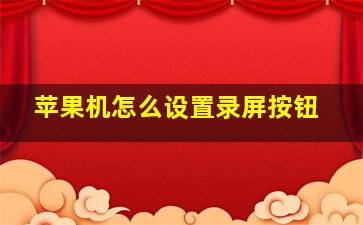 苹果机怎么设置录屏按钮